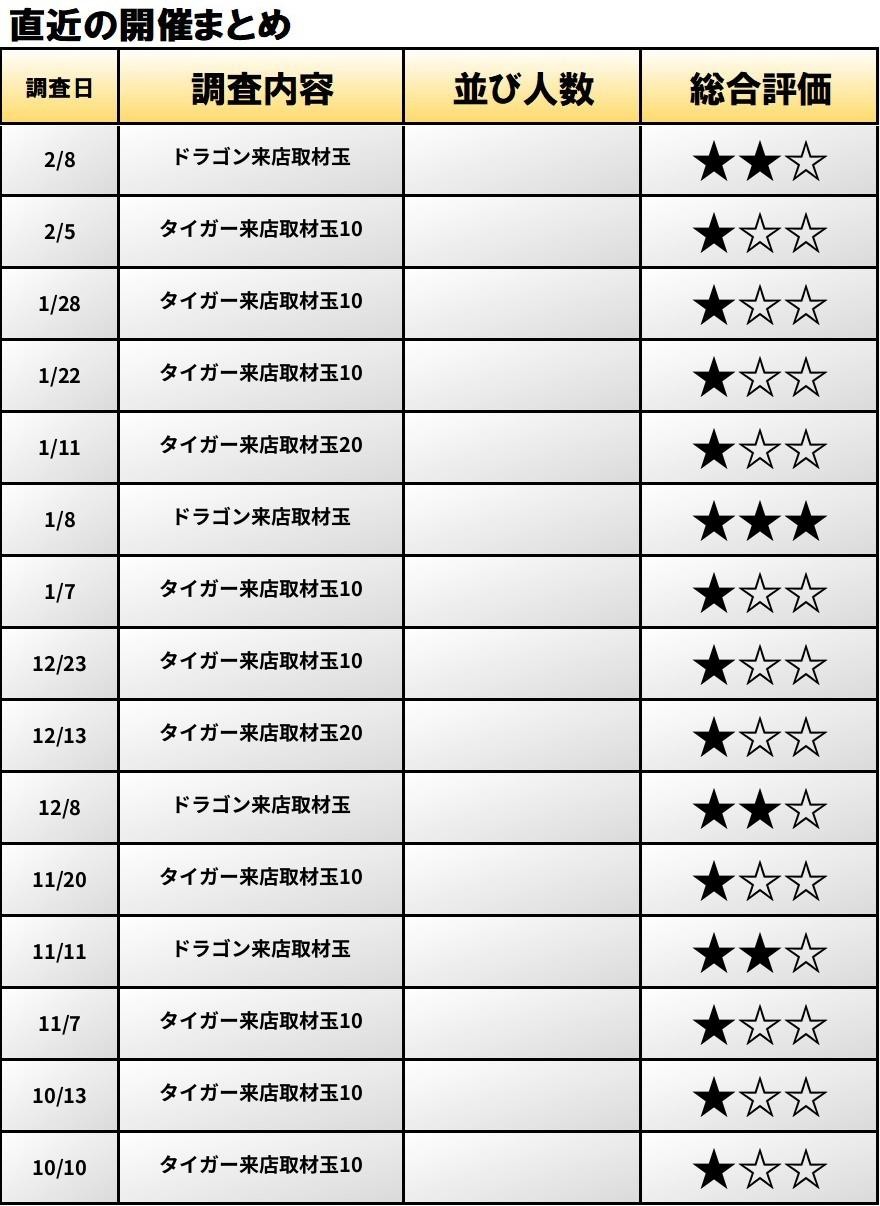 直近の開催まとめ

| 調査日 | 調査内容 | 並び人数 | 総合評価 |
|---|---|---|---|
| 2/8 | ドラゴン来店取材玉 |  | ★★☆ |
| 2/5 | タイガー来店取材玉10 |  | ★☆☆ |
| 1/28 | タイガー来店取材玉10 |  | ★☆☆ |
| 1/22 | タイガー来店取材玉10 |  | ★☆☆ |
| 1/11 | タイガー来店取材玉20 |  | ★☆☆ |
| 1/8 | ドラゴン来店取材玉 |  | ★★★ |
| 1/7 | タイガー来店取材玉10 |  | ★☆☆ |
| 12/23 | タイガー来店取材玉10 |  | ★☆☆ |
| 12/13 | タイガー来店取材玉20 |  | ★☆☆ |
| 12/8 | ドラゴン来店取材玉 |  | ★★☆ |
| 11/20 | タイガー来店取材玉10 |  | ★☆☆ |
| 11/11 | ドラゴン来店取材玉 |  | ★★☆ |
| 11/7 | タイガー来店取材玉10 |  | ★☆☆ |
| 10/13 | タイガー来店取材玉10 |  | ★☆☆ |
| 10/10 | タイガー来店取材玉10 |  | ★☆☆ |